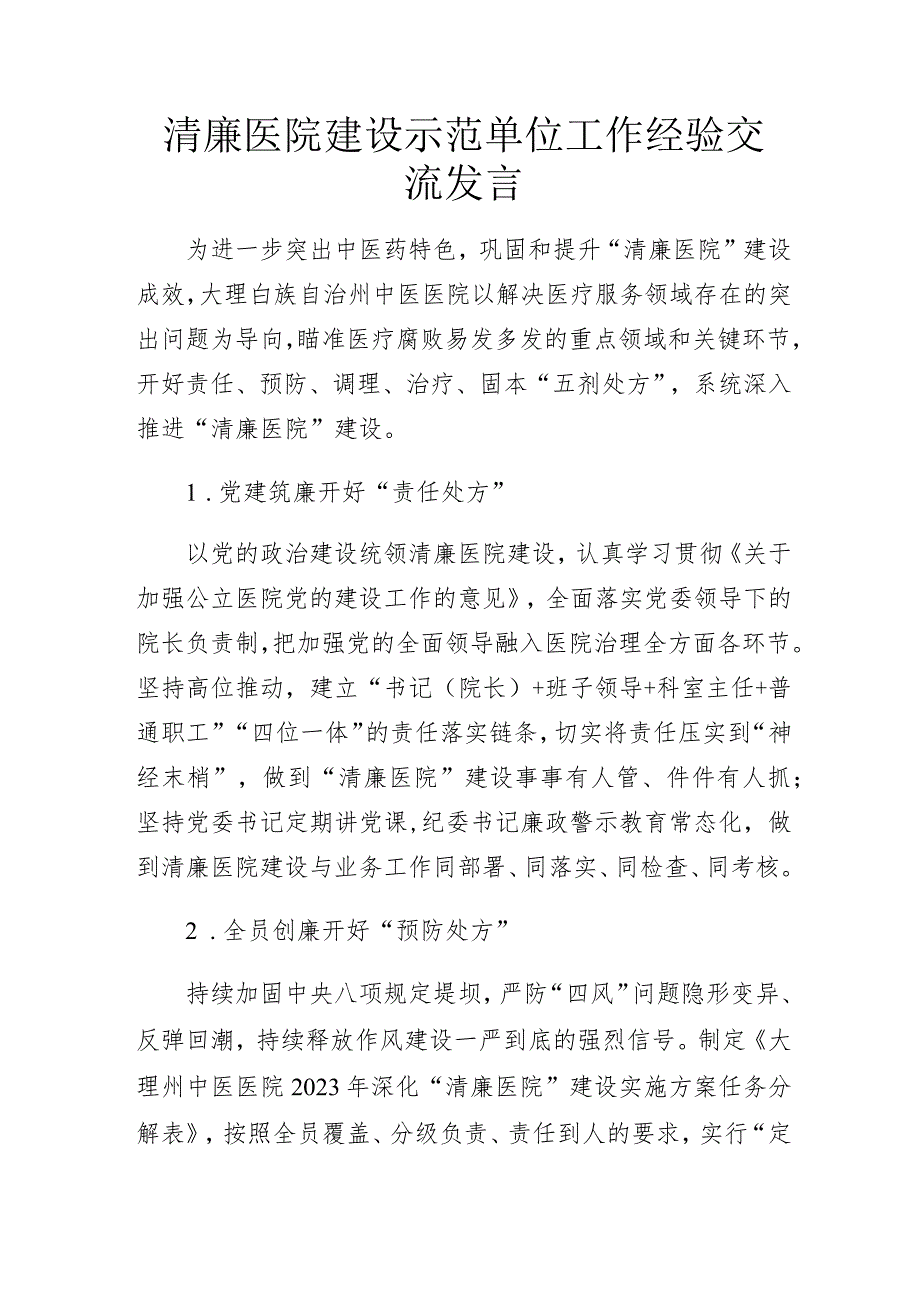 清廉医院建设示范单位工作经验交流发言

为进一步突出中医药特色，巩固和提升“清廉医院”建设成效，大理白族自治州中医医院以解决医疗服务领域存在的突出问题为导向，瞄准医疗腐败易发多发的重点领域和关键环节，开好责任、预防、调理、治疗、固本“五剂处方”，系统深入推进“清廉医院”建设。

1．党建筑廉开好“责任处方”

以党的政治建设统领清廉医院建设，认真学习贯彻《关于加强公立医院党的建设工作的意见》，全面落实党委领导下的院长负责制，把加强党的全面领导融入医院治理全方面各环节。坚持高位推动，建立“书记（院长）+班子领导+科室主任+普通职工”“四位一体”的责任落实链条，切实将责任压实到“神经末梢”，做到“清廉医院”建设事事有人管、件件有人抓；坚持党委书记定期讲党课，纪委书记廉政警示教育常态化，做到清廉医院建设与业务工作同部署、同落实、同检查、同考核。

2．全员创廉开好“预防处方”

持续加固中央八项规定堤坝，严防“四风”问题隐形变异、反弹回潮，持续释放作风建设一严到底的强烈信号。制定《大理州中医医院2023年深化“清廉医院”建设实施方案任务分解表》，按照全员覆盖、分级负责、责任到人的要求，实行“定